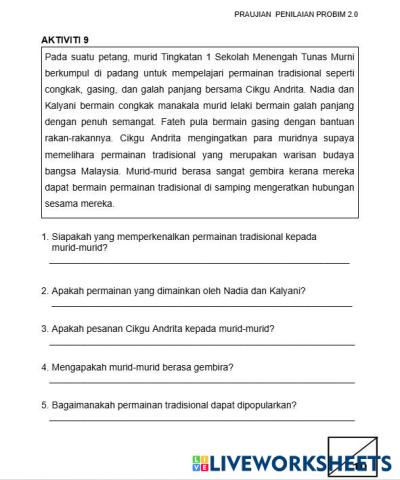 PRAUJIAN PENILAIAN PROBIM 2.0

AKTIVITI 9

Pada suatu petang, murid Tingkatan 1 Sekolah Menengah Tunas Murni berkumpul di padang untuk mempelajari permainan tradisional seperti congkak, gasing, dan galah panjang bersama Cikgu Andrita. Nadia dan Kalyani bermain congkak manakala murid lelaki bermain galah panjang dengan penuh semangat. Fateh pula bermain gasing dengan bantuan rakan-rakannya. Cikgu Andrita mengingatkan para muridnya supaya memelihara permainan tradisional yang merupakan warisan budaya bangsa Malaysia. Murid-murid berasa sangat gembira kerana mereka dapat bermain permainan tradisional di samping mengeratkan hubungan sesama mereka.

1. Siapakah yang memperkenalkan permainan tradisional kepada murid-murid?

2. Apakah permainan yang dimainkan oleh Nadia dan Kalyani?

3. Apakah pesanan Cikgu Andrita kepada murid-murid?

4. Mengapakah murid-murid berasa gembira?

5. Bagaimanakah permainan tradisional dapat dipopularkan?

LIVEWORKSHEETS